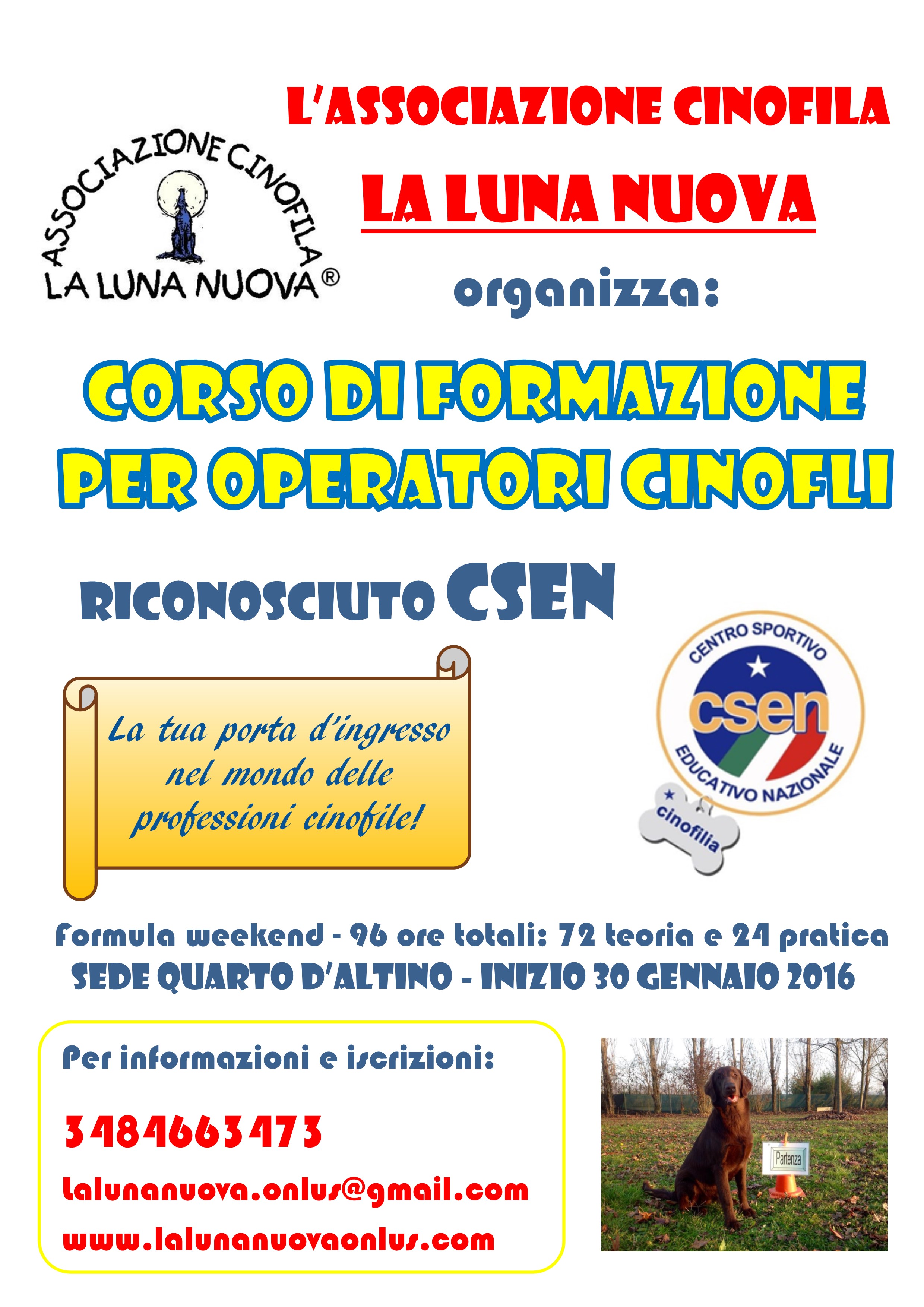 ASSOCIAZIONE CINOFILA
LA LUNA NUOVA®

L'ASSOCIAZIONE CINOFILA
LA LUNA NUOVA
organizza:

CORSO DI FORMAZIONE
PER OPERATORI CINOFLI

RICONOSCIUTO CSEN

La tua porta d'ingresso nel mondo delle professioni cinofile!

CENTRO SPORTIVO
csen
EDUCATIVO NAZIONALE
cinofilia

Formula weekend - 96 ore totali: 72 teoria e 24 pratica
SEDE QUARTO D'ALTINO - INIZIO 30 GENNAIO 2016

Per informazioni e iscrizioni:

3484663473

lalunanuova.onlus@gmail.com

www.lalunanuovaonlus.com

Partenza